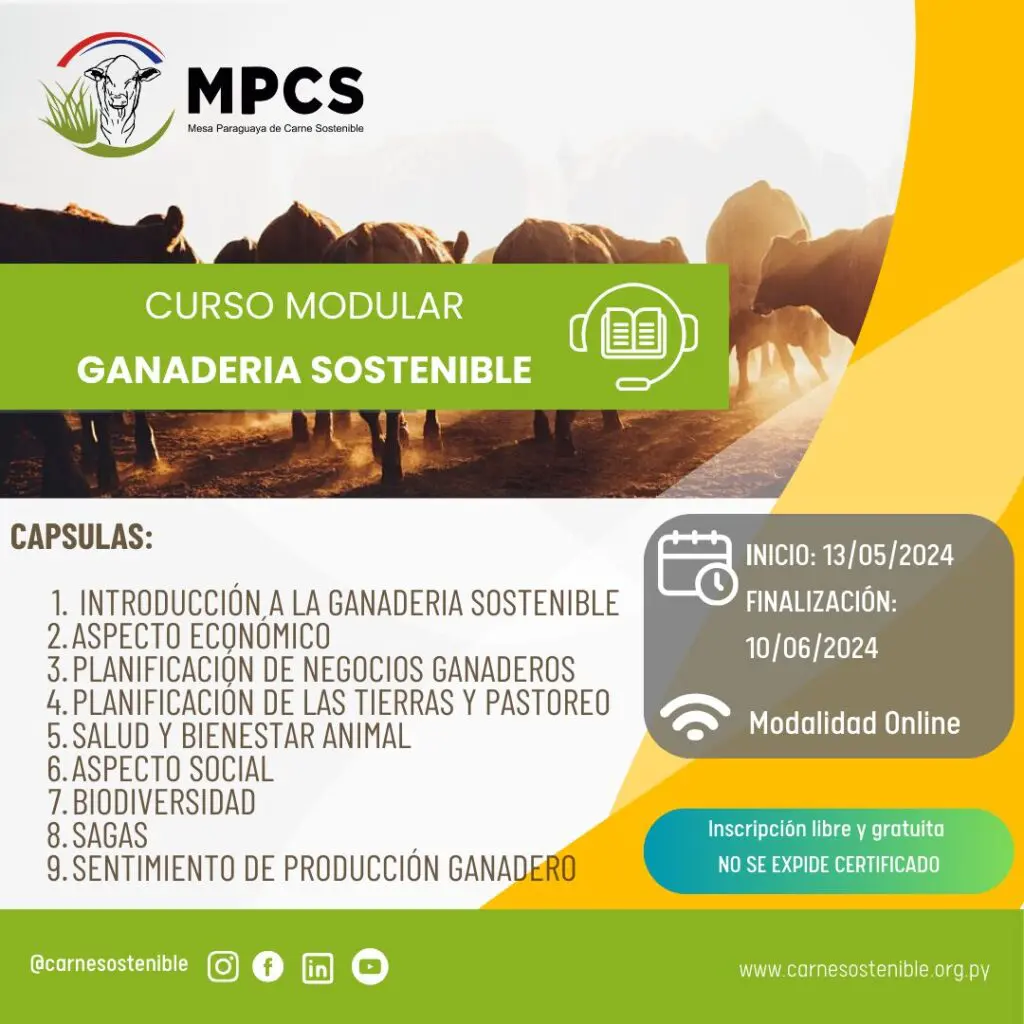 MPCS
Mesa Paraguaya de Carne Sostenible

CURSO MODULAR
GANADERIA SOSTENIBLE

CAPSULAS:

1. INTRODUCCIÓN A LA GANADERIA SOSTENIBLE
2. ASPECTO ECONÓMICO
3. PLANIFICACIÓN DE NEGOCIOS GANADEROS
4. PLANIFICACIÓN DE LAS TIERRAS Y PASTOREO
5. SALUD Y BIENESTAR ANIMAL
6. ASPECTO SOCIAL
7. BIODIVERSIDAD
8. SAGAS
9. SENTIMIENTO DE PRODUCCIÓN GANADERO

INICIO: 13/05/2024
FINALIZACIÓN: 10/06/2024

Modalidad Online

Inscripción libre y gratuita
NO SE EXPIDE CERTIFICADO

@carnesostenible

www.carnesostenible.org.py